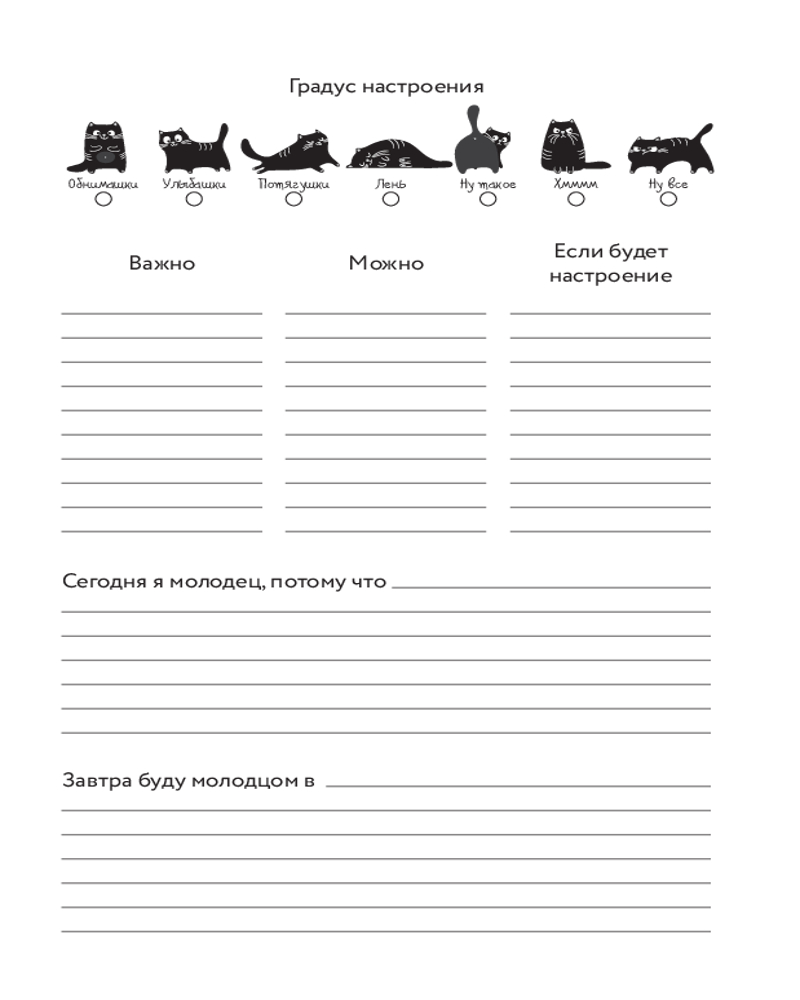 Градус настроения

Обнимашки Улыбашки Потягушки Лень Ну такое Хмммм Ну все

Важно

Можно

Если будет настроение

Сегодня я молодец, потому что

Завтра буду молодцом в